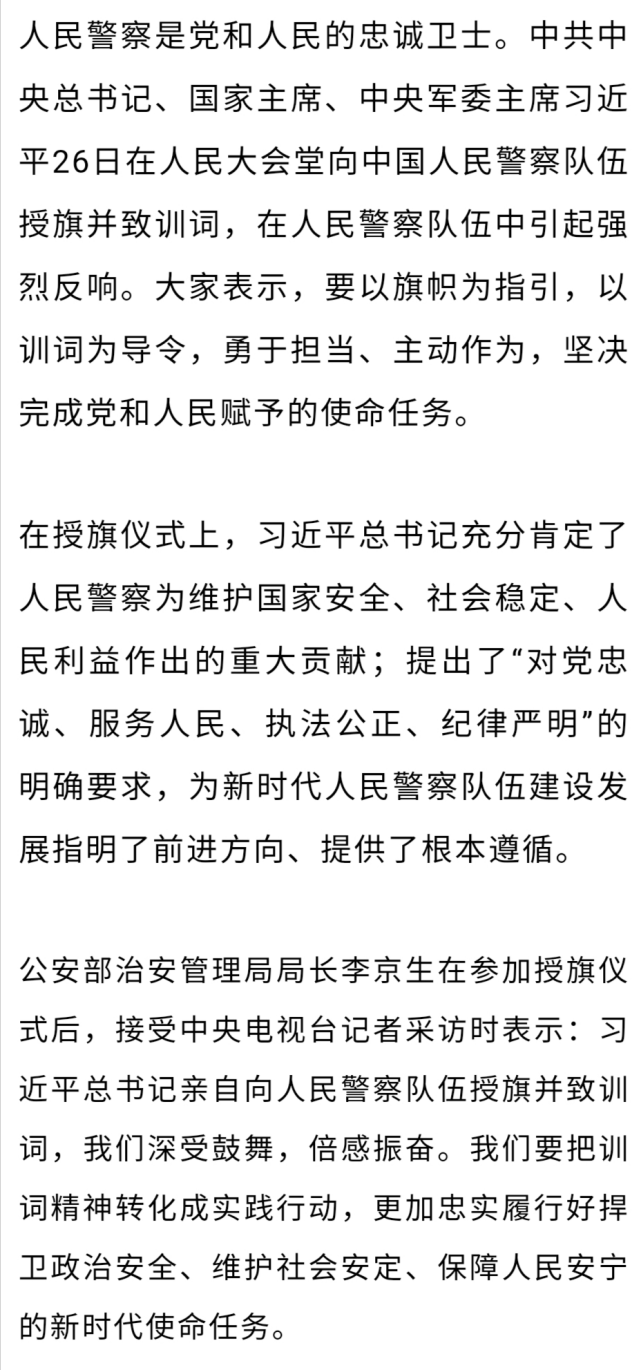 人民警察是党和人民的忠诚卫士。中共中央总书记、国家主席、中央军委主席习近平26日在人民大会堂向中国人民警察队伍授旗并致训词，在人民警察队伍中引起强烈反响。大家表示，要以旗帜为指引，以训词为导令，勇于担当、主动作为，坚决完成党和人民赋予的使命任务。

在授旗仪式上，习近平总书记充分肯定了人民警察为维护国家安全、社会稳定、人民利益作出的重大贡献；提出了“对党忠诚、服务人民、执法公正、纪律严明”的明确要求，为新时代人民警察队伍建设发展指明了前进方向、提供了根本遵循。

公安部治安管理局局长李京生在参加授旗仪式后，接受中央电视台记者采访时表示：习近平总书记亲自向人民警察队伍授旗并致训词，我们深受鼓舞，倍感振奋。我们要把训词精神转化成实践行动，更加忠实履行好捍卫政治安全、维护社会安定、保障人民安宁的新时代使命任务。